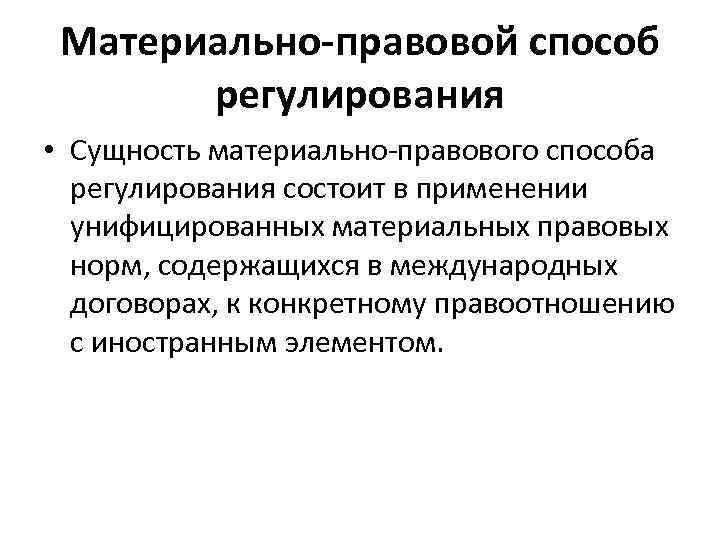 Материально-правовой способ регулирования

• Сущность материально-правового способа регулирования состоит в применении унифицированных материальных правовых норм, содержащихся в международных договорах, к конкретному правоотношению с иностранным элементом.